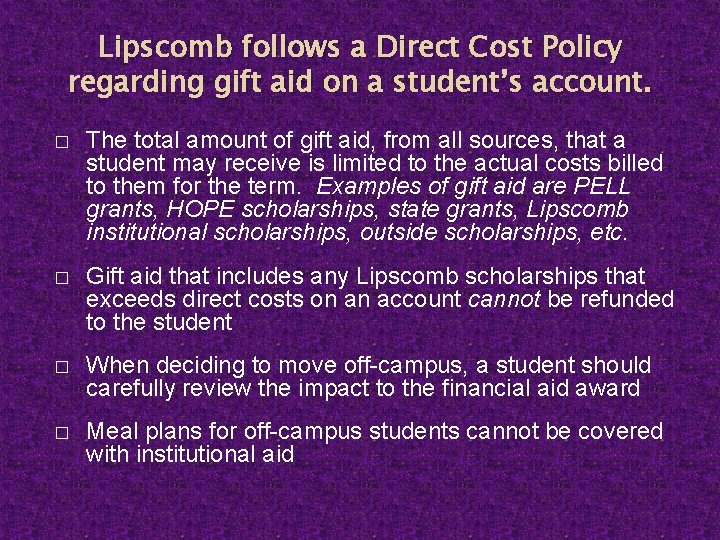 Lipscomb follows a Direct Cost Policy regarding gift aid on a student's account.

□ The total amount of gift aid, from all sources, that a student may receive is limited to the actual costs billed to them for the term. Examples of gift aid are PELL grants, HOPE scholarships, state grants, Lipscomb institutional scholarships, outside scholarships, etc.

□ Gift aid that includes any Lipscomb scholarships that exceeds direct costs on an account cannot be refunded to the student

□ When deciding to move off-campus, a student should carefully review the impact to the financial aid award

□ Meal plans for off-campus students cannot be covered with institutional aid